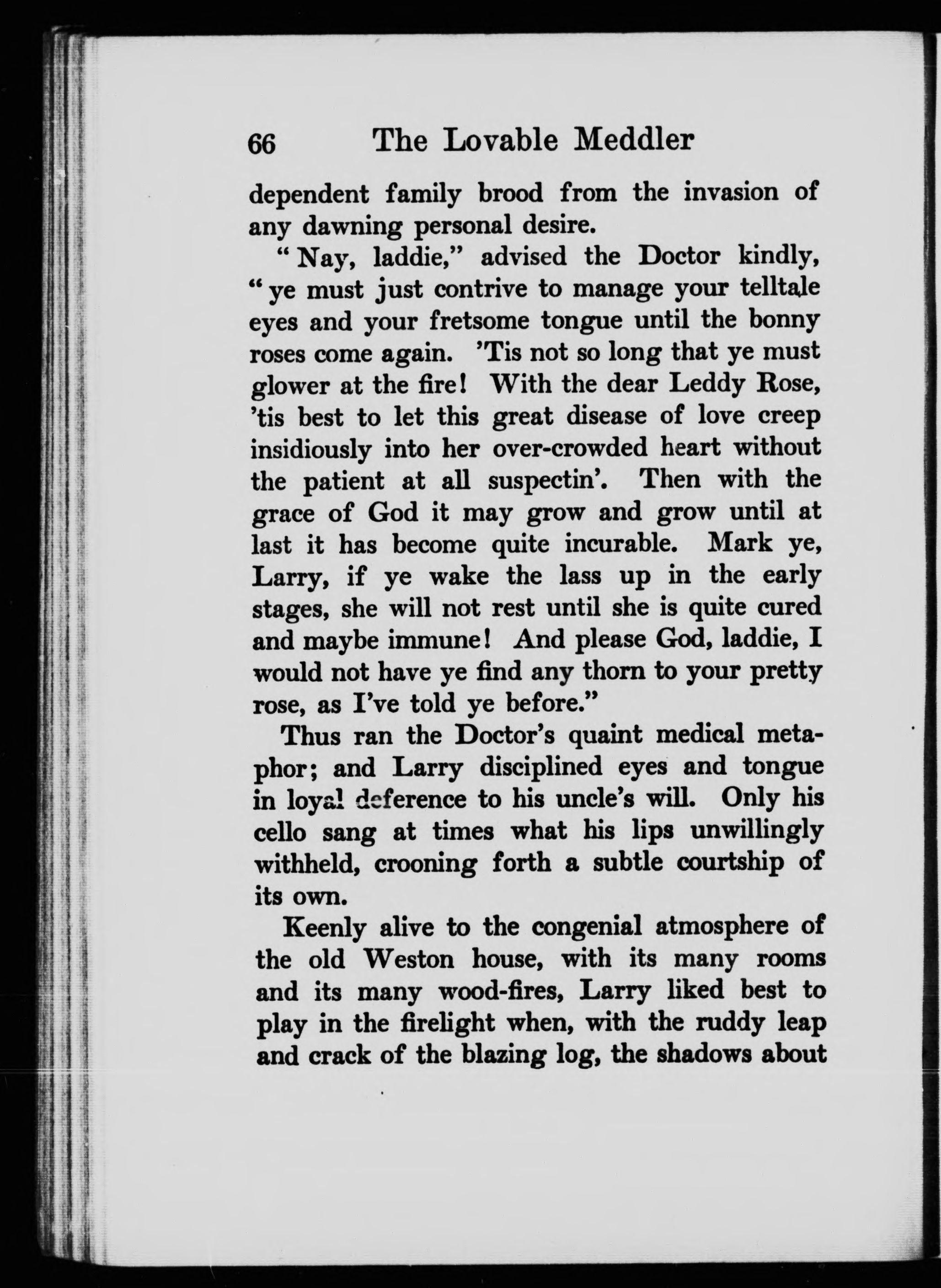 66 The Lovable Meddler

dependent family brood from the invasion of any dawning personal desire.

"Nay, laddie," advised the Doctor kindly, "ye must just contrive to manage your telltale eyes and your fretsome tongue until the bonny roses come again. 'Tis not so long that ye must glower at the fire! With the dear Leddy Rose, 'tis best to let this great disease of love creep insidiously into her over-crowded heart without the patient at all suspectin'. Then with the grace of God it may grow and grow until at last it has become quite incurable. Mark ye, Larry, if ye wake the lass up in the early stages, she will not rest until she is quite cured and maybe immune! And please God, laddie, I would not have ye find any thorn to your pretty rose, as I've told ye before."

Thus ran the Doctor's quaint medical metaphor; and Larry disciplined eyes and tongue in loyal deference to his uncle's will. Only his cello sang at times what his lips unwillingly withheld, crooning forth a subtle courtship of its own.

Keenly alive to the congenial atmosphere of the old Weston house, with its many rooms and its many wood-fires, Larry liked best to play in the firelight when, with the ruddy leap and crack of the blazing log, the shadows about